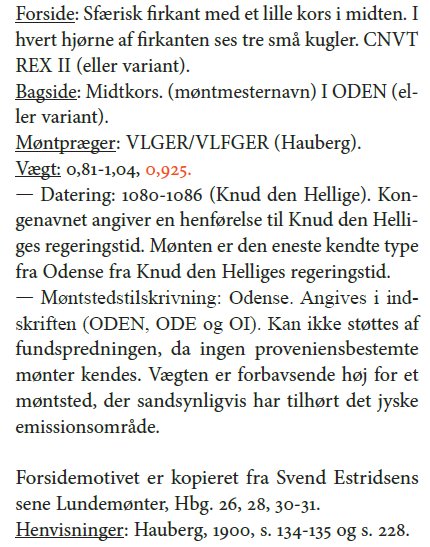 Forside: Sfærisk firkant med et lille kors i midten. I hvert hjørne af firkanten ses tre små kugler. CNVT REX II (eller variant).
Bagside: Midtkors. (møntmesternavn) I ODEN (eller variant).
Møntpræger: VLGER/VLFGER (Hauberg).
Vægt: 0,81-1,04, 0,925.
— Datering: 1080-1086 (Knud den Hellige). Kongenavnet angiver en henførelse til Knud den Helliges regeringstid. Mønten er den eneste kendte type fra Odense fra Knud den Helliges regeringstid.
— Møntstedstilskrivning: Odense. Angives i indskriften (ODEN, ODE og OI). Kan ikke støttes af fundspredningen, da ingen proveniensbestemte mønter kendes. Vægten er forbavsende høj for et møntsted, der sandsynligvis har tilhørt det jyske emissionsområde.

Forsidemotivet er kopieret fra Svend Estridsens sene Lundemønter, Hbg. 26, 28, 30-31.
Henvisninger: Hauberg, 1900, s. 134-135 og s. 228.